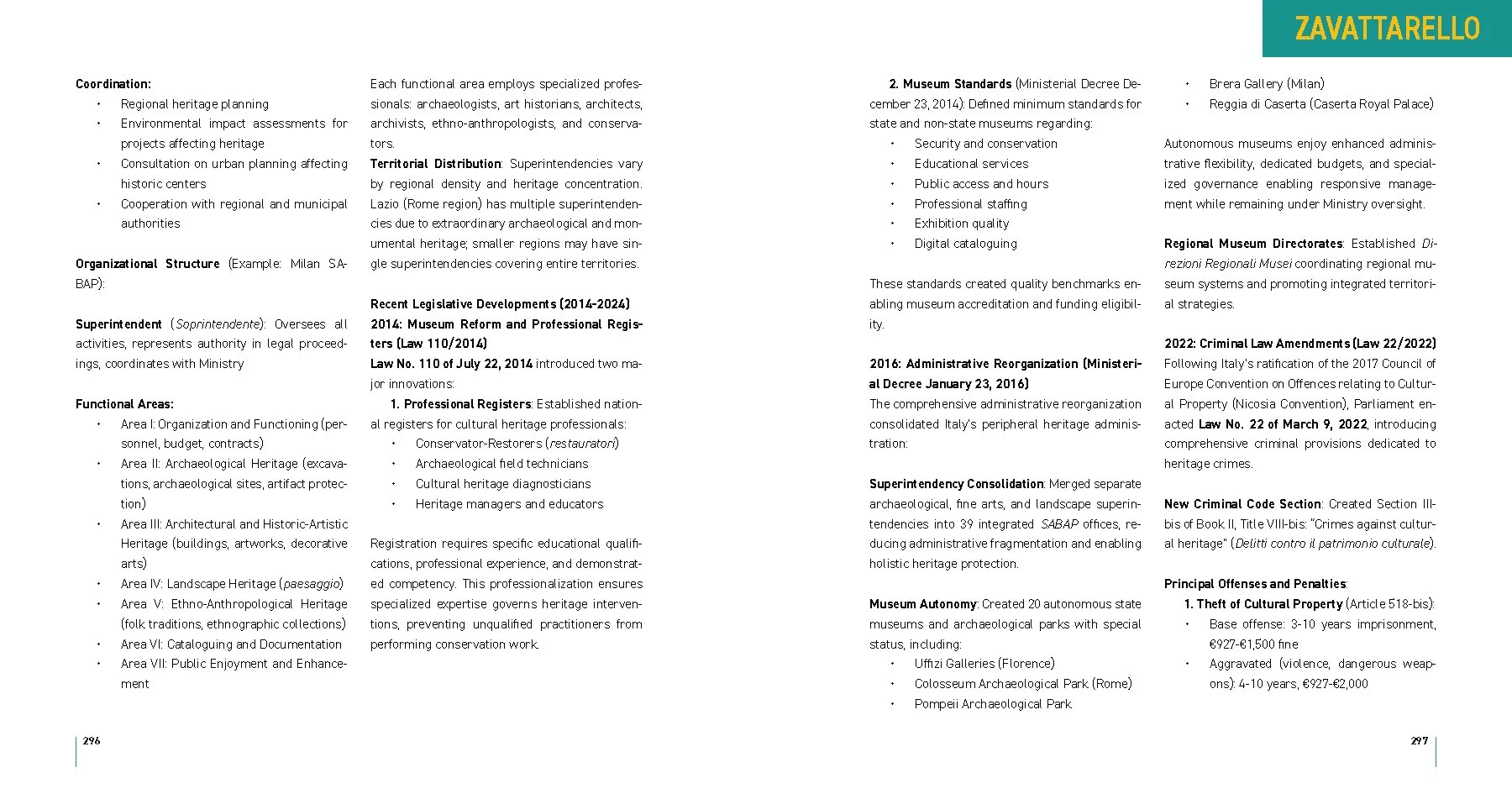 ZAVATTARELLO

Coordination:
• Regional heritage planning
• Environmental impact assessments for projects affecting heritage
• Consultation on urban planning affecting historic centers
• Cooperation with regional and municipal authorities

Organizational Structure (Example: Milan SABAP):

Superintendent (Soprintendente): Oversees all activities, represents authority in legal proceedings, coordinates with Ministry

Functional Areas:
• Area I: Organization and Functioning (personnel, budget, contracts)
• Area II: Archaeological Heritage (excavations, archaeological sites, artifact protection)
• Area III: Architectural and Historic-Artistic Heritage (buildings, artworks, decorative arts)
• Area IV: Landscape Heritage (paesaggio)
• Area V: Ethno-Anthropological Heritage (folk traditions, ethnographic collections)
• Area VI: Cataloguing and Documentation
• Area VII: Public Enjoyment and Enhancement

Each functional area employs specialized professionals: archaeologists, art historians, architects, archivists, ethno-anthropologists, and conservators.
Territorial Distribution: Superintendencies vary by regional density and heritage concentration. Lazio (Rome region) has multiple superintendencies due to extraordinary archaeological and monumental heritage; smaller regions may have single superintendencies covering entire territories.

Recent Legislative Developments (2014-2024)
2014: Museum Reform and Professional Registers (Law 110/2014)
Law No. 110 of July 22, 2014 introduced two major innovations:
1. Professional Registers: Established national registers for cultural heritage professionals:
• Conservator-Restorers (restauratori)
• Archaeological field technicians
• Cultural heritage diagnosticians
• Heritage managers and educators

Registration requires specific educational qualifications, professional experience, and demonstrated competency. This professionalization ensures specialized expertise governs heritage interventions, preventing unqualified practitioners from performing conservation work.

296

2. Museum Standards (Ministerial Decree December 23, 2014): Defined minimum standards for state and non-state museums regarding:
• Security and conservation
• Educational services
• Public access and hours
• Professional staffing
• Exhibition quality
• Digital cataloguing

These standards created quality benchmarks enabling museum accreditation and funding eligibility.

2016: Administrative Reorganization (Ministerial Decree January 23, 2016)
The comprehensive administrative reorganization consolidated Italy's peripheral heritage administration:

Superintendency Consolidation: Merged separate archaeological, fine arts, and landscape superintendencies into 39 integrated SABAP offices, reducing administrative fragmentation and enabling holistic heritage protection.

Museum Autonomy: Created 20 autonomous state museums and archaeological parks with special status, including:
• Uffizi Galleries (Florence)
• Colosseum Archaeological Park (Rome)
• Pompeii Archaeological Park
• Brera Gallery (Milan)
• Reggia di Caserta (Caserta Royal Palace)

Autonomous museums enjoy enhanced administrative flexibility, dedicated budgets, and specialized governance enabling responsive management while remaining under Ministry oversight.

Regional Museum Directorates: Established Direzioni Regionali Musei coordinating regional museum systems and promoting integrated territorial strategies.

2022: Criminal Law Amendments (Law 22/2022)
Following Italy's ratification of the 2017 Council of Europe Convention on Offences relating to Cultural Property (Nicosia Convention), Parliament enacted Law No. 22 of March 9, 2022, introducing comprehensive criminal provisions dedicated to heritage crimes.

New Criminal Code Section: Created Section III-bis of Book II, Title VIII-bis: "Crimes against cultural heritage" (Delitti contro il patrimonio culturale).

Principal Offenses and Penalties:
1. Theft of Cultural Property (Article 518-bis):
• Base offense: 3-10 years imprisonment, €927-€1,500 fine
• Aggravated (violence, dangerous weapons): 4-10 years, €927-€2,000

297